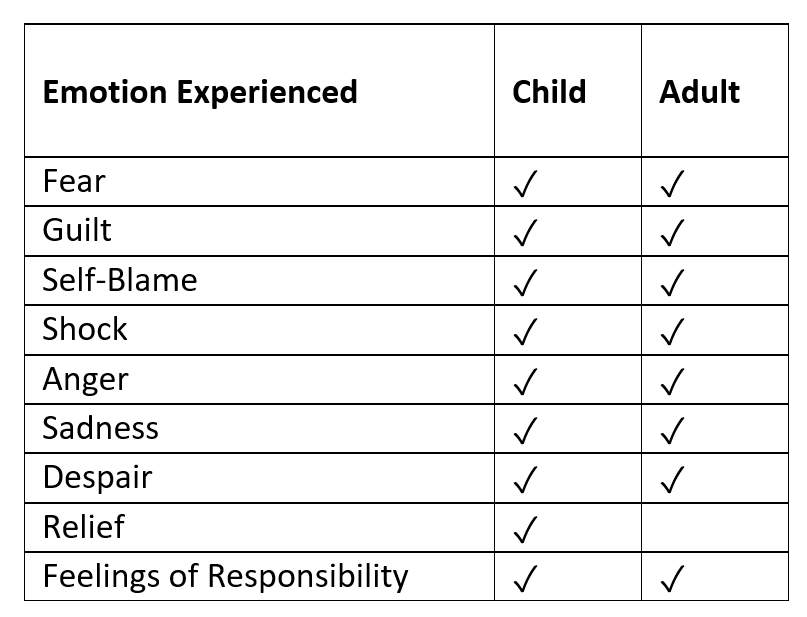 | **Emotion Experienced** | **Child** | **Adult** |
|---|---|---|
| Fear | ✓ | ✓ |
| Guilt | ✓ | ✓ |
| Self-Blame | ✓ | ✓ |
| Shock | ✓ | ✓ |
| Anger | ✓ | ✓ |
| Sadness | ✓ | ✓ |
| Despair | ✓ | ✓ |
| Relief | ✓ | |
| Feelings of Responsibility | ✓ | ✓ |